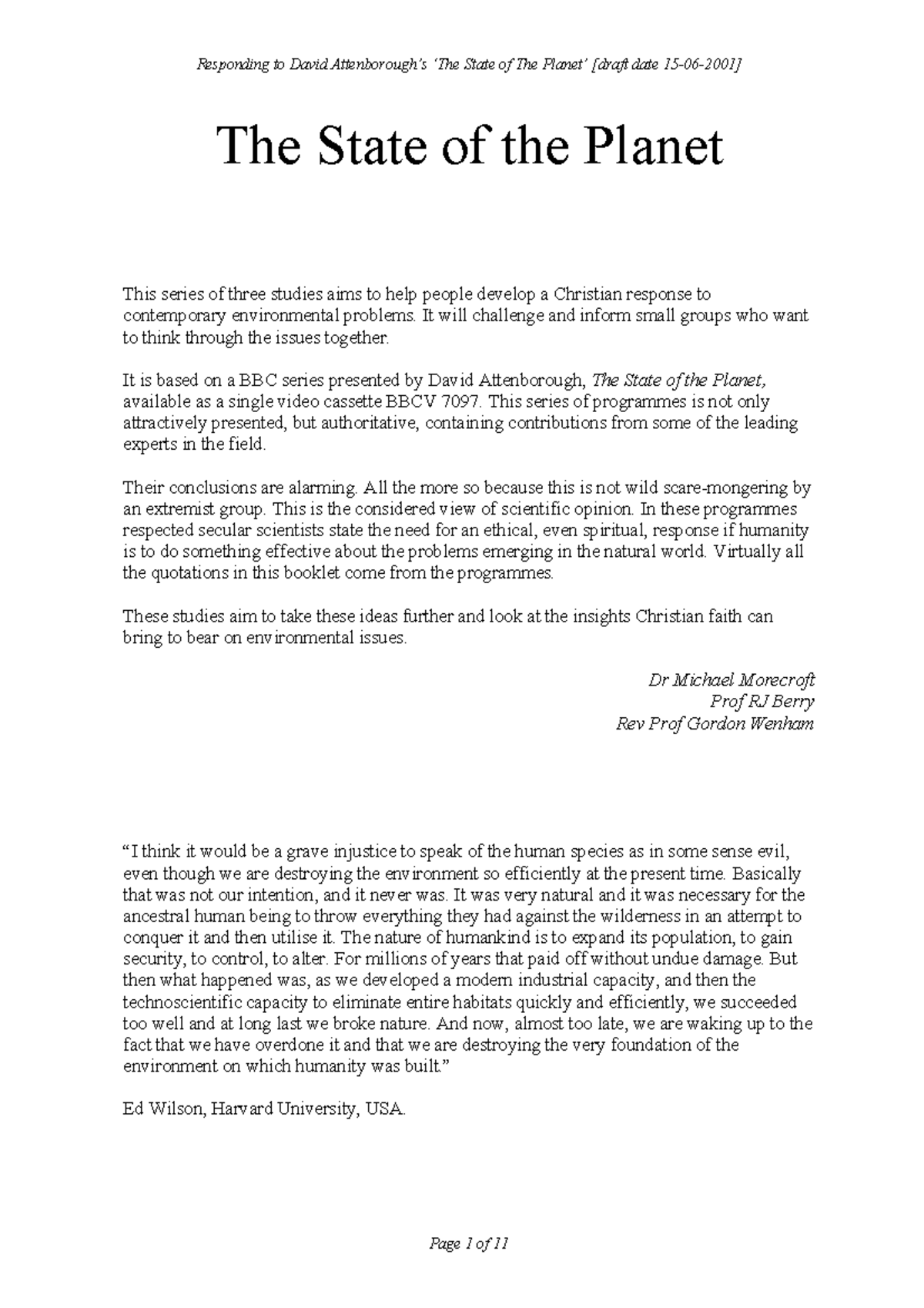 Responding to David Attenborough's 'The State of The Planet' [draft date 15-06-2001]

The State of the Planet

This series of three studies aims to help people develop a Christian response to contemporary environmental problems. It will challenge and inform small groups who want to think through the issues together.

It is based on a BBC series presented by David Attenborough, The State of the Planet, available as a single video cassette BBCV 7097. This series of programmes is not only attractively presented, but authoritative, containing contributions from some of the leading experts in the field.

Their conclusions are alarming. All the more so because this is not wild scare-mongering by an extremist group. This is the considered view of scientific opinion. In these programmes respected secular scientists state the need for an ethical, even spiritual, response if humanity is to do something effective about the problems emerging in the natural world. Virtually all the quotations in this booklet come from the programmes.

These studies aim to take these ideas further and look at the insights Christian faith can bring to bear on environmental issues.

Dr Michael Morecroft
Prof RJ Berry
Rev Prof Gordon Wenham

"I think it would be a grave injustice to speak of the human species as in some sense evil, even though we are destroying the environment so efficiently at the present time. Basically that was not our intention, and it never was. It was very natural and it was necessary for the ancestral human being to throw everything they had against the wilderness in an attempt to conquer it and then utilise it. The nature of humankind is to expand its population, to gain security, to control, to alter. For millions of years that paid off without undue damage. But then what happened was, as we developed a modern industrial capacity, and then the technoscientific capacity to eliminate entire habitats quickly and efficiently, we succeeded too well and at long last we broke nature. And now, almost too late, we are waking up to the fact that we have overdone it and that we are destroying the very foundation of the environment on which humanity was built."

Ed Wilson, Harvard University, USA.

Page 1 of 11